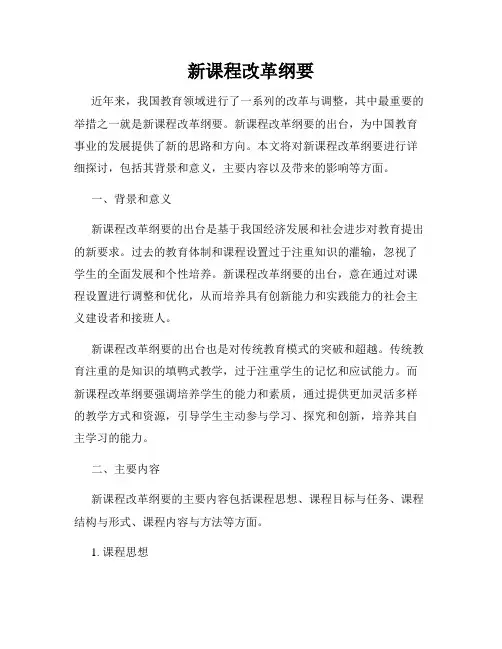 新课程改革纲要

近年来，我国教育领域进行了一系列的改革与调整，其中最重要的举措之一就是新课程改革纲要。新课程改革纲要的出台，为中国教育事业的发展提供了新的思路和方向。本文将对新课程改革纲要进行详细探讨，包括其背景和意义，主要内容以及带来的影响等方面。

一、背景和意义

新课程改革纲要的出台是基于我国经济发展和社会进步对教育提出的新要求。过去的教育体制和课程设置过于注重知识的灌输，忽视了学生的全面发展和个性培养。新课程改革纲要的出台，意在通过对课程设置进行调整和优化，从而培养具有创新能力和实践能力的社会主义建设者和接班人。

新课程改革纲要的出台也是对传统教育模式的突破和超越。传统教育注重的是知识的填鸭式教学，过于注重学生的记忆和应试能力。而新课程改革纲要强调培养学生的能力和素质，通过提供更加灵活多样的教学方式和资源，引导学生主动参与学习、探究和创新，培养其自主学习的能力。

二、主要内容

新课程改革纲要的主要内容包括课程思想、课程目标与任务、课程结构与形式、课程内容与方法等方面。

1. 课程思想